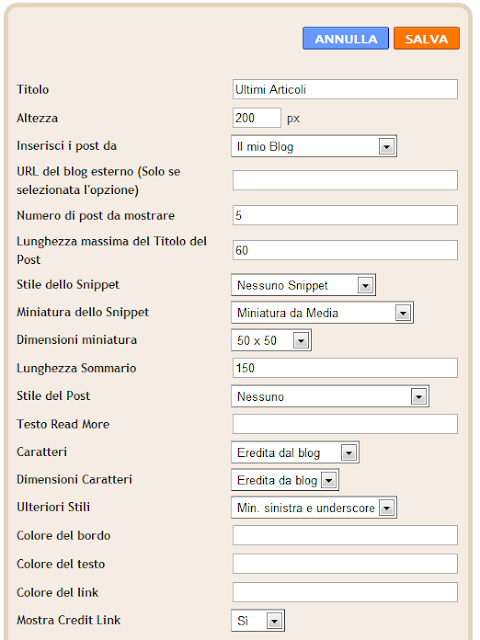 ANNULLA SALVA

Titolo Ultimi Articoli

Altezza 200 px

Inserisci i post da Il mio Blog

URL del blog esterno (Solo se selezionata l'opzione)

Numero di post da mostrare 5

Lunghezza massima del Titolo del Post 60

Stile dello Snippet Nessuno Snippet

Miniatura dello Snippet Miniatura da Media

Dimensioni miniatura 50 x 50

Lunghezza Sommario 150

Stile del Post Nessuno

Testo Read More

Caratteri Eredita dal blog

Dimensioni Caratteri Eredita da blog

Ulteriori Stili Min. sinistra e underscore

Colore del bordo

Colore del testo

Colore del link

Mostra Credit Link Si